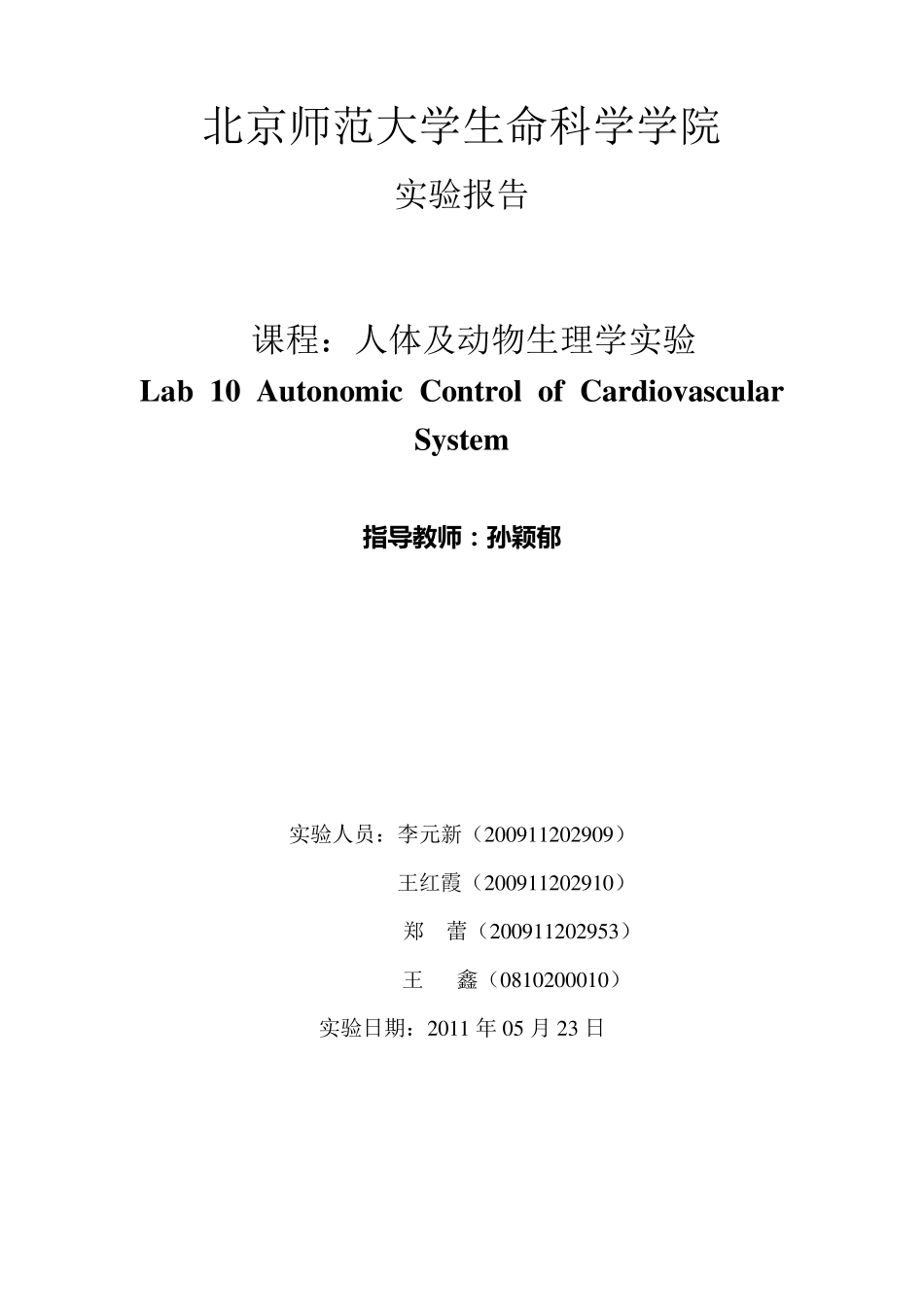 北京师范大学生命科学学院

实验报告

课程：人体及动物生理学实验

Lab 10 Autonomic Control of Cardiovascular System

指导教师：孙颖郁

实验人员：李元新（200911202909）

王红霞（200911202910）

郑　蕾（200911202953）

王　鑫（0810200010）

实验日期：2011 年 05 月 23 日